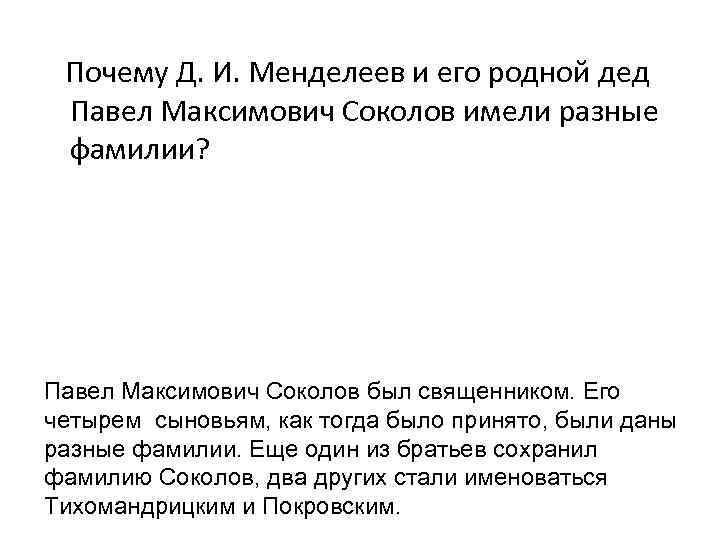 Почему Д. И. Менделеев и его родной дед Павел Максимович Соколов имели разные фамилии?

Павел Максимович Соколов был священником. Его четырем сыновьям, как тогда было принято, были даны разные фамилии. Еще один из братьев сохранил фамилию Соколов, два других стали именоваться Тихомандрицким и Покровским.